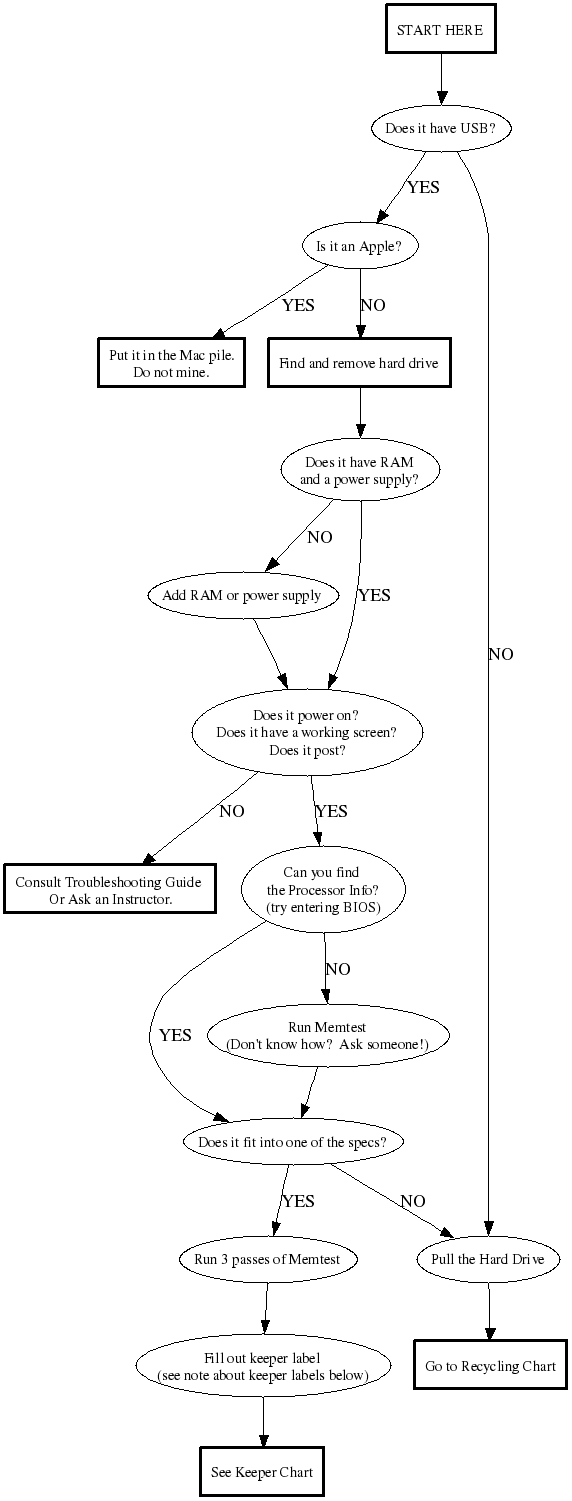 START HERE

Does it have USB?

YES

NO

Is it an Apple?

YES

NO

Put it in the Mac pile.
Do not mine.

Find and remove hard drive

Does it have RAM
and a power supply?

NO

YES

Add RAM or power supply

Does it power on?
Does it have a working screen?
Does it post?

NO

YES

Consult Troubleshooting Guide
Or Ask an Instructor.

Can you find
the Processor Info?
(try entering BIOS)

NO

YES

Run Memtest
(Don't know how? Ask someone!)

Does it fit into one of the specs?

YES

NO

Run 3 passes of Memtest

Pull the Hard Drive

Fill out keeper label
(see note about keeper labels below)

Go to Recycling Chart

See Keeper Chart